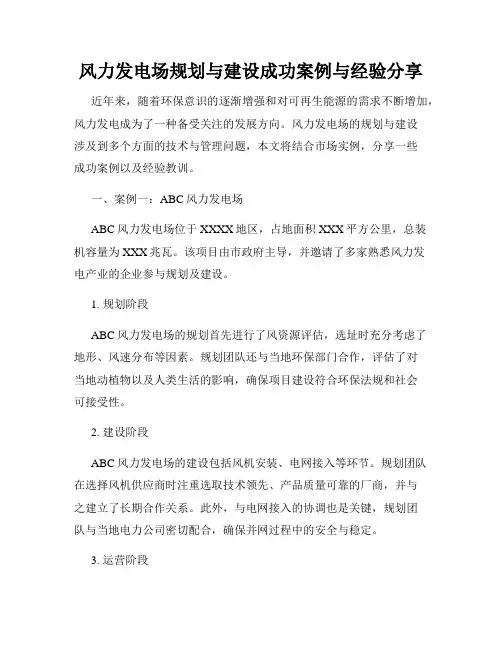 风力发电场规划与建设成功案例与经验分享

近年来，随着环保意识的逐渐增强和对可再生能源的需求不断增加，风力发电成为了一种备受关注的发展方向。风力发电场的规划与建设涉及到多个方面的技术与管理问题，本文将结合市场实例，分享一些成功案例以及经验教训。

一、案例一：ABC 风力发电场

ABC 风力发电场位于 XXXX 地区，占地面积 XXX 平方公里，总装机容量为 XXX 兆瓦。该项目由市政府主导，并邀请了多家熟悉风力发电产业的企业参与规划及建设。

1. 规划阶段

ABC 风力发电场的规划首先进行了风资源评估，选址时充分考虑了地形、风速分布等因素。规划团队还与当地环保部门合作，评估了对当地动植物以及人类生活的影响，确保项目建设符合环保法规和社会可接受性。

2. 建设阶段

ABC 风力发电场的建设包括风机安装、电网接入等环节。规划团队在选择风机供应商时注重选取技术领先、产品质量可靠的厂商，并与之建立了长期合作关系。此外，与电网接入的协调也是关键，规划团队与当地电力公司密切配合，确保并网过程中的安全与稳定。

3. 运营阶段